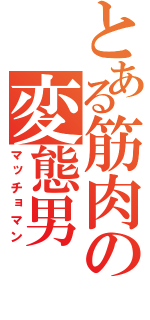 とある筋肉の変態男
マッチョマン